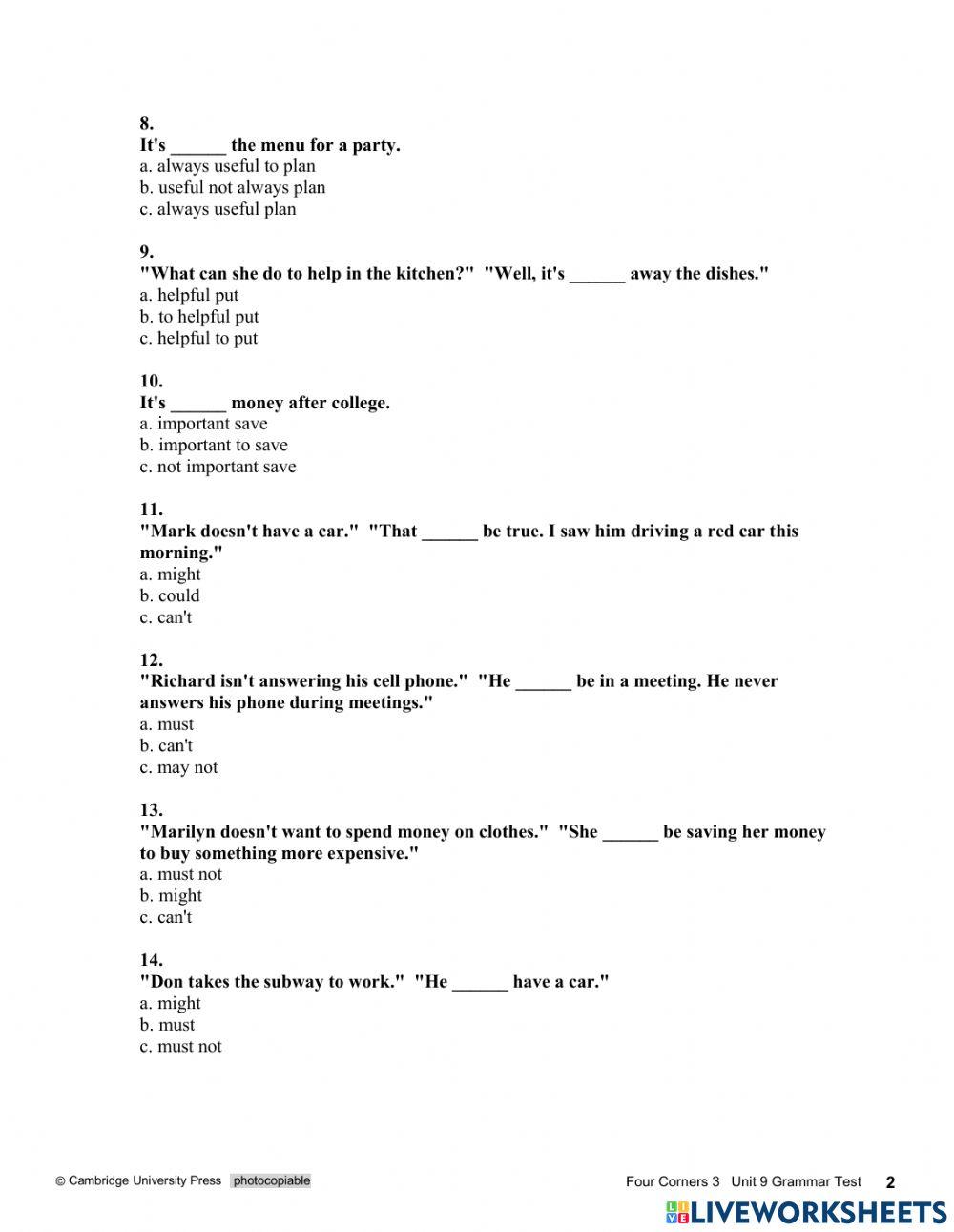 8.
It's ______ the menu for a party.
a. always useful to plan
b. useful not always plan
c. always useful plan

9.
"What can she do to help in the kitchen?" "Well, it's ______ away the dishes."
a. helpful put
b. to helpful put
c. helpful to put

10.
It's ______ money after college.
a. important save
b. important to save
c. not important save

11.
"Mark doesn't have a car." "That ______ be true. I saw him driving a red car this morning."
a. might
b. could
c. can't

12.
"Richard isn't answering his cell phone." "He ______ be in a meeting. He never answers his phone during meetings."
a. must
b. can't
c. may not

13.
"Marilyn doesn't want to spend money on clothes." "She ______ be saving her money to buy something more expensive."
a. must not
b. might
c. can't

14.
"Don takes the subway to work." "He ______ have a car."
a. might
b. must
c. must not

© Cambridge University Press photocopiable

Four Corners 3 Unit 9 Grammar Test 2

LIVEWORKSHEETS